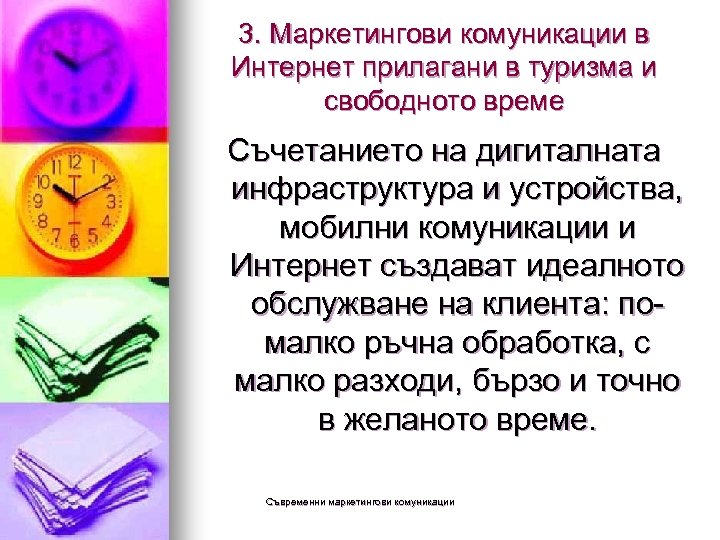 3. Маркетингови комуникации в Интернет прилагани в туризма и свободното време

Съчетанието на дигиталната инфраструктура и устройства, мобилни комуникации и Интернет създават идеалното обслужване на клиента: по-малко ръчна обработка, с малко разходи, бързо и точно в желаното време.

Съвременни маркетингови комуникации